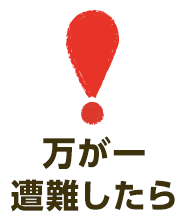 !

万が一
遭難したら